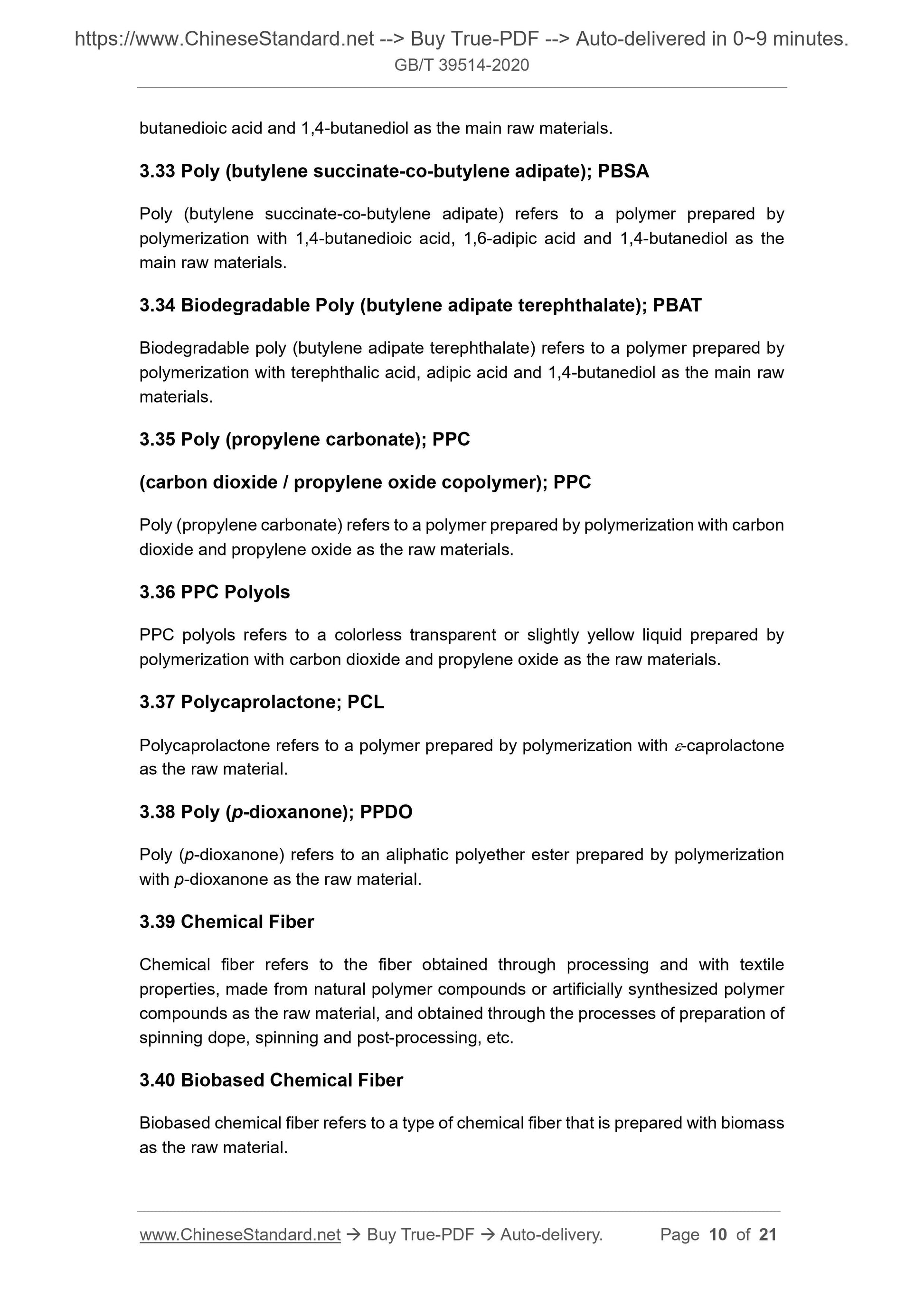 https://www.ChineseStandard.net --> Buy True-PDF --> Auto-delivered in 0~9 minutes.
GB/T 39514-2020

butanedioic acid and 1,4-butanediol as the main raw materials.

3.33 Poly (butylene succinate-co-butylene adipate); PBSA

Poly (butylene succinate-co-butylene adipate) refers to a polymer prepared by polymerization with 1,4-butanedioic acid, 1,6-adipic acid and 1,4-butanediol as the main raw materials.

3.34 Biodegradable Poly (butylene adipate terephthalate); PBAT

Biodegradable poly (butylene adipate terephthalate) refers to a polymer prepared by polymerization with terephthalic acid, adipic acid and 1,4-butanediol as the main raw materials.

3.35 Poly (propylene carbonate); PPC

(carbon dioxide / propylene oxide copolymer); PPC

Poly (propylene carbonate) refers to a polymer prepared by polymerization with carbon dioxide and propylene oxide as the raw materials.

3.36 PPC Polyols

PPC polyols refers to a colorless transparent or slightly yellow liquid prepared by polymerization with carbon dioxide and propylene oxide as the raw materials.

3.37 Polycaprolactone; PCL

Polycaprolactone refers to a polymer prepared by polymerization with $\varepsilon$-caprolactone as the raw material.

3.38 Poly (p-dioxanone); PPDO

Poly (p-dioxanone) refers to an aliphatic polyether ester prepared by polymerization with p-dioxanone as the raw material.

3.39 Chemical Fiber

Chemical fiber refers to the fiber obtained through processing and with textile properties, made from natural polymer compounds or artificially synthesized polymer compounds as the raw material, and obtained through the processes of preparation of spinning dope, spinning and post-processing, etc.

3.40 Biobased Chemical Fiber

Biobased chemical fiber refers to a type of chemical fiber that is prepared with biomass as the raw material.

www.ChineseStandard.net → Buy True-PDF → Auto-delivery. Page 10 of 21